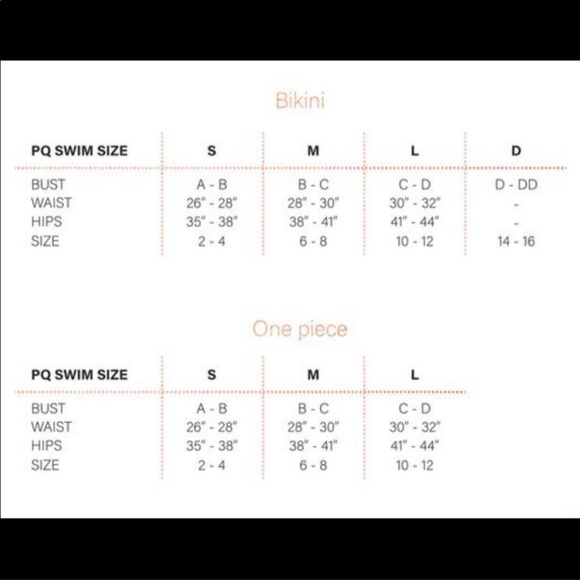 Bikini

| PQ SWIM SIZE | S | M | L | D |
|---|---|---|---|---|
| BUST | A - B | B - C | C - D | D - DD |
| WAIST | 26" - 28" | 28" - 30" | 30" - 32" | - |
| HIPS | 35" - 38" | 38" - 41" | 41" - 44" | - |
| SIZE | 2 - 4 | 6 - 8 | 10 - 12 | 14 - 16 |

One piece

| PQ SWIM SIZE | S | M | L |
|---|---|---|---|
| BUST | A - B | B - C | C - D |
| WAIST | 26" - 28" | 28" - 30" | 30" - 32" |
| HIPS | 35" - 38" | 38" - 41" | 41" - 44" |
| SIZE | 2 - 4 | 6 - 8 | 10 - 12 |